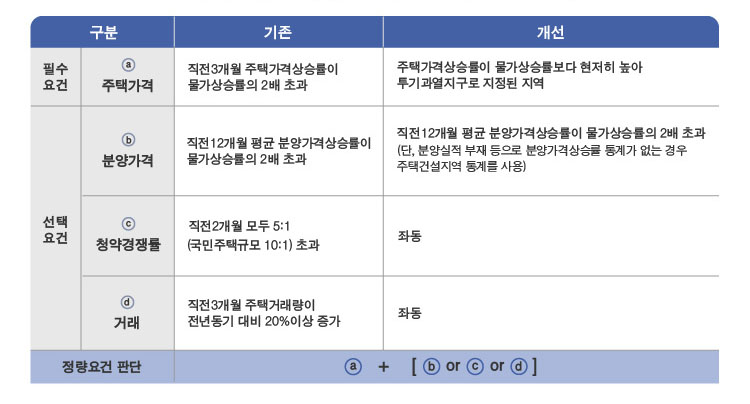 | 구분 | | 기존 | 개선 |
|---|---|---|---|
| 필수 요건 | ⓐ 주택가격 | 직전3개월 주택가격상승률이 물가상승률의 2배 초과 | 주택가격상승률이 물가상승률보다 현저히 높아 투기과열지구로 지정된 지역 |
| 선택 요건 | ⓑ 분양가격 | 직전12개월 평균 분양가격상승률이 물가상승률의 2배 초과 | 직전12개월 평균 분양가격상승률이 물가상승률의 2배 초과 (단, 분양실적 부재 등으로 분양가격상승률 통계가 없는 경우 주택건설지역 통계를 사용) |
| | ⓒ 청약경쟁률 | 직전2개월 모두 5:1 (국민주택규모 10:1) 초과 | 좌동 |
| | ⓓ 거래 | 직전3개월 주택거래량이 전년동기 대비 20%이상 증가 | 좌동 |
| 정량요건 판단 | | ⓐ + [ ⓑ or ⓒ or ⓓ ] | |